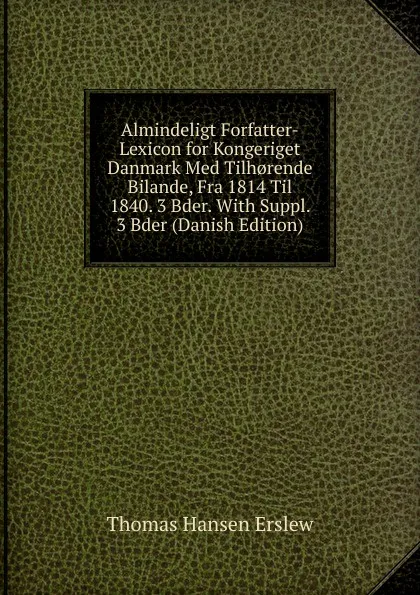 Almindeligt Forfatter-Lexicon for Kongeriget Danmark Med Tilhørende Bilande, Fra 1814 Til 1840. 3 Bder. With Suppl. 3 Bder (Danish Edition)

Thomas Hansen Erslew